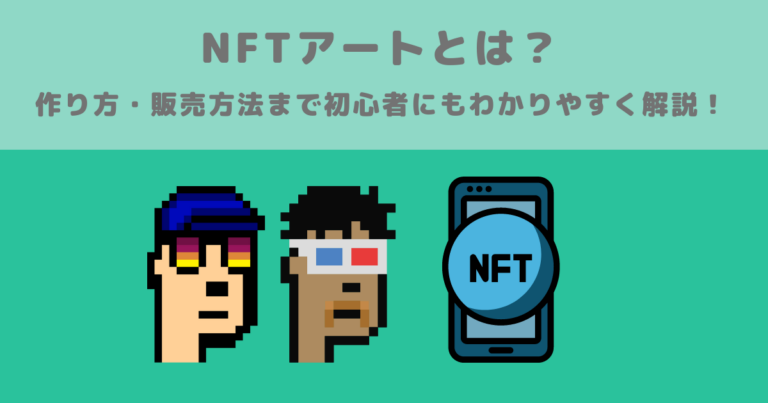 NFTアートとは？

作り方・販売方法まで初心者にもわかりやすく解説！

NFT